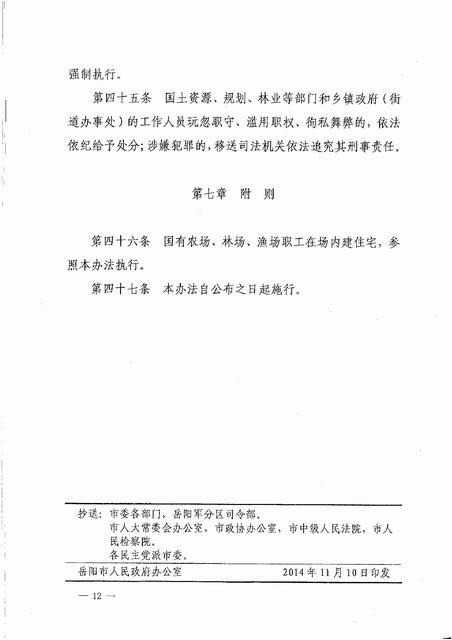 强制执行。

第四十五条　国土资源、规划、林业等部门和乡镇政府（街道办事处）的工作人员玩忽职守、滥用职权、徇私舞弊的，依法依纪给予处分；涉嫌犯罪的，移送司法机关依法追究其刑事责任。

第七章　附　则

第四十六条　国有农场、林场、渔场职工在场内建住宅，参照本办法执行。

第四十七条　本办法自公布之日起施行。

抄送：市委各部门，岳阳军分区司令部。
市人大常委会办公室，市政协办公室，市中级人民法院，市人民检察院。
各民主党派市委。

岳阳市人民政府办公室　　2014年11月10日印发

— 12 —